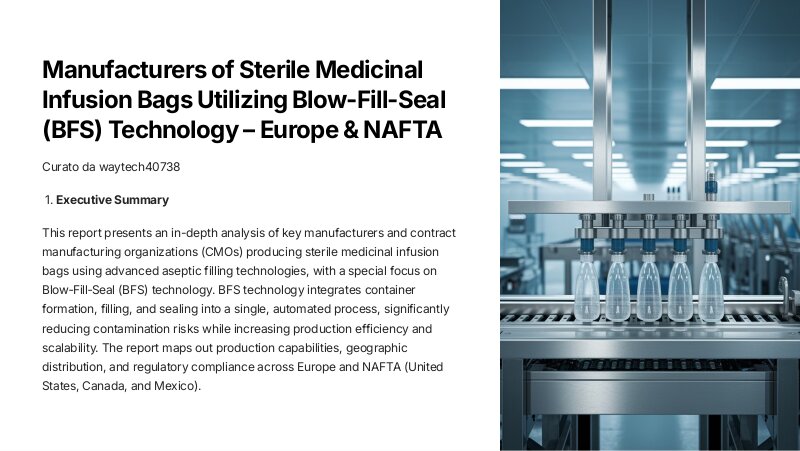 Manufacturers of Sterile Medicinal Infusion Bags Utilizing Blow-Fill-Seal (BFS) Technology – Europe & NAFTA

Curato da waytech40738

1. Executive Summary

This report presents an in-depth analysis of key manufacturers and contract manufacturing organizations (CMOs) producing sterile medicinal infusion bags using advanced aseptic filling technologies, with a special focus on Blow-Fill-Seal (BFS) technology. BFS technology integrates container formation, filling, and sealing into a single, automated process, significantly reducing contamination risks while increasing production efficiency and scalability. The report maps out production capabilities, geographic distribution, and regulatory compliance across Europe and NAFTA (United States, Canada, and Mexico).